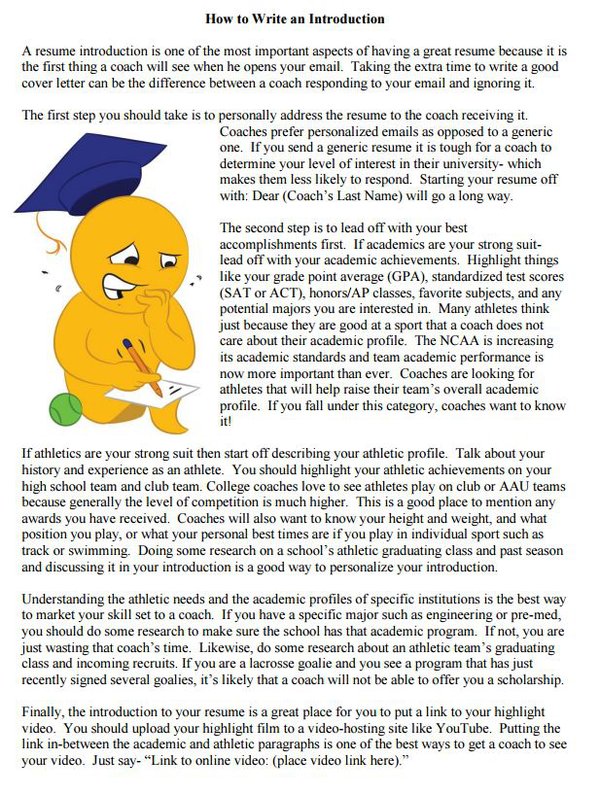 How to Write an Introduction

A resume introduction is one of the most important aspects of having a great resume because it is the first thing a coach will see when he opens your email. Taking the extra time to write a good cover letter can be the difference between a coach responding to your email and ignoring it.

The first step you should take is to personally address the resume to the coach receiving it. Coaches prefer personalized emails as opposed to a generic one. If you send a generic resume it is tough for a coach to determine your level of interest in their university- which makes them less likely to respond. Starting your resume off with: Dear (Coach's Last Name) will go a long way.

The second step is to lead off with your best accomplishments first. If academics are your strong suit- lead off with your academic achievements. Highlight things like your grade point average (GPA), standardized test scores (SAT or ACT), honors/AP classes, favorite subjects, and any potential majors you are interested in. Many athletes think just because they are good at a sport that a coach does not care about their academic profile. The NCAA is increasing its academic standards and team academic performance is now more important than ever. Coaches are looking for athletes that will help raise their team's overall academic profile. If you fall under this category, coaches want to know it!

If athletics are your strong suit then start off describing your athletic profile. Talk about your history and experience as an athlete. You should highlight your athletic achievements on your high school team and club team. College coaches love to see athletes play on club or AAU teams because generally the level of competition is much higher. This is a good place to mention any awards you have received. Coaches will also want to know your height and weight, and what position you play, or what your personal best times are if you play in individual sport such as track or swimming. Doing some research on a school's athletic graduating class and past season and discussing it in your introduction is a good way to personalize your introduction.

Understanding the athletic needs and the academic profiles of specific institutions is the best way to market your skill set to a coach. If you have a specific major such as engineering or pre-med, you should do some research to make sure the school has that academic program. If not, you are just wasting that coach's time. Likewise, do some research about an athletic team's graduating class and incoming recruits. If you are a lacrosse goalie and you see a program that has just recently signed several goalies, it's likely that a coach will not be able to offer you a scholarship.

Finally, the introduction to your resume is a great place for you to put a link to your highlight video. You should upload your highlight film to a video-hosting site like YouTube. Putting the link in-between the academic and athletic paragraphs is one of the best ways to get a coach to see your video. Just say- "Link to online video: (place video link here)."